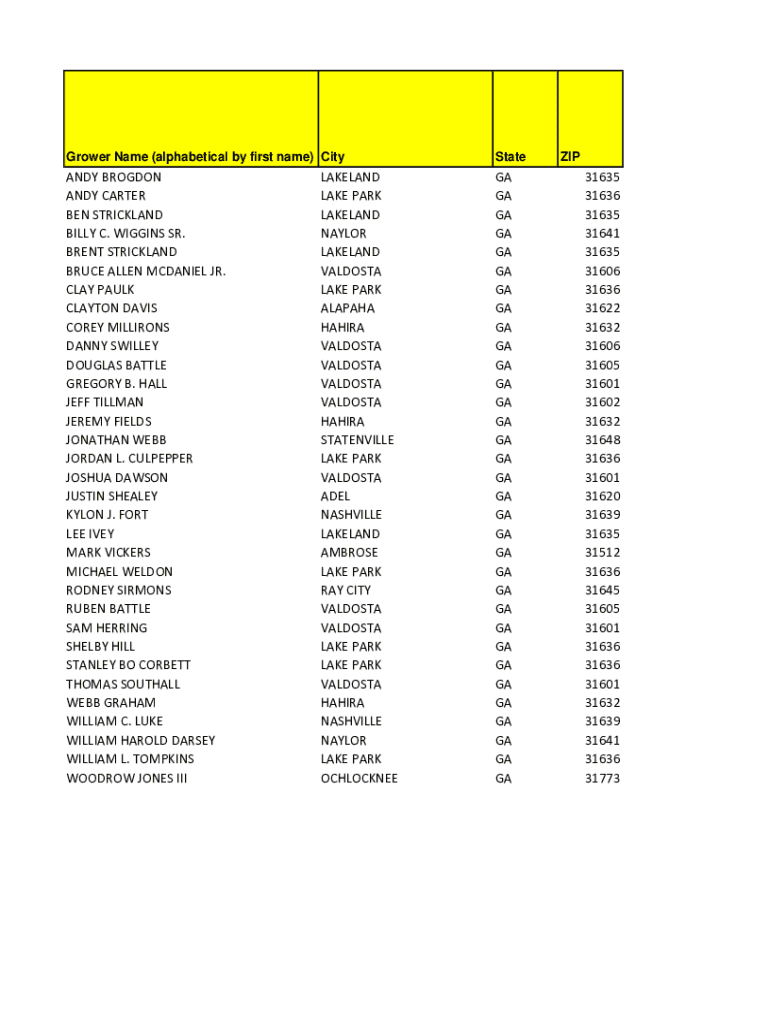 | Grower Name (alphabetical by first name) | City | State | ZIP |
|---|---|---|---|
| ANDY BROGDON | LAKELAND | GA | 31635 |
| ANDY CARTER | LAKE PARK | GA | 31636 |
| BEN STRICKLAND | LAKELAND | GA | 31635 |
| BILLY C. WIGGINS SR. | NAYLOR | GA | 31641 |
| BRENT STRICKLAND | LAKELAND | GA | 31635 |
| BRUCE ALLEN MCDANIEL JR. | VALDOSTA | GA | 31606 |
| CLAY PAULK | LAKE PARK | GA | 31636 |
| CLAYTON DAVIS | ALAPAHA | GA | 31622 |
| COREY MILLIRONS | HAHIRA | GA | 31632 |
| DANNY SWILLEY | VALDOSTA | GA | 31606 |
| DOUGLAS BATTLE | VALDOSTA | GA | 31605 |
| GREGORY B. HALL | VALDOSTA | GA | 31601 |
| JEFF TILLMAN | VALDOSTA | GA | 31602 |
| JEREMY FIELDS | HAHIRA | GA | 31632 |
| JONATHAN WEBB | STATENVILLE | GA | 31648 |
| JORDAN L. CULPEPPER | LAKE PARK | GA | 31636 |
| JOSHUA DAWSON | VALDOSTA | GA | 31601 |
| JUSTIN SHEALEY | ADEL | GA | 31620 |
| KYLON J. FORT | NASHVILLE | GA | 31639 |
| LEE IVEY | LAKELAND | GA | 31635 |
| MARK VICKERS | AMBROSE | GA | 31512 |
| MICHAEL WELDON | LAKE PARK | GA | 31636 |
| RODNEY SIRMONS | RAY CITY | GA | 31645 |
| RUBEN BATTLE | VALDOSTA | GA | 31605 |
| SAM HERRING | VALDOSTA | GA | 31601 |
| SHELBY HILL | LAKE PARK | GA | 31636 |
| STANLEY BO CORBETT | LAKE PARK | GA | 31636 |
| THOMAS SOUTHALL | VALDOSTA | GA | 31601 |
| WEBB GRAHAM | HAHIRA | GA | 31632 |
| WILLIAM C. LUKE | NASHVILLE | GA | 31639 |
| WILLIAM HAROLD DARSEY | NAYLOR | GA | 31641 |
| WILLIAM L. TOMPKINS | LAKE PARK | GA | 31636 |
| WOODROW JONES III | OCHLOCKNEE | GA | 31773 |